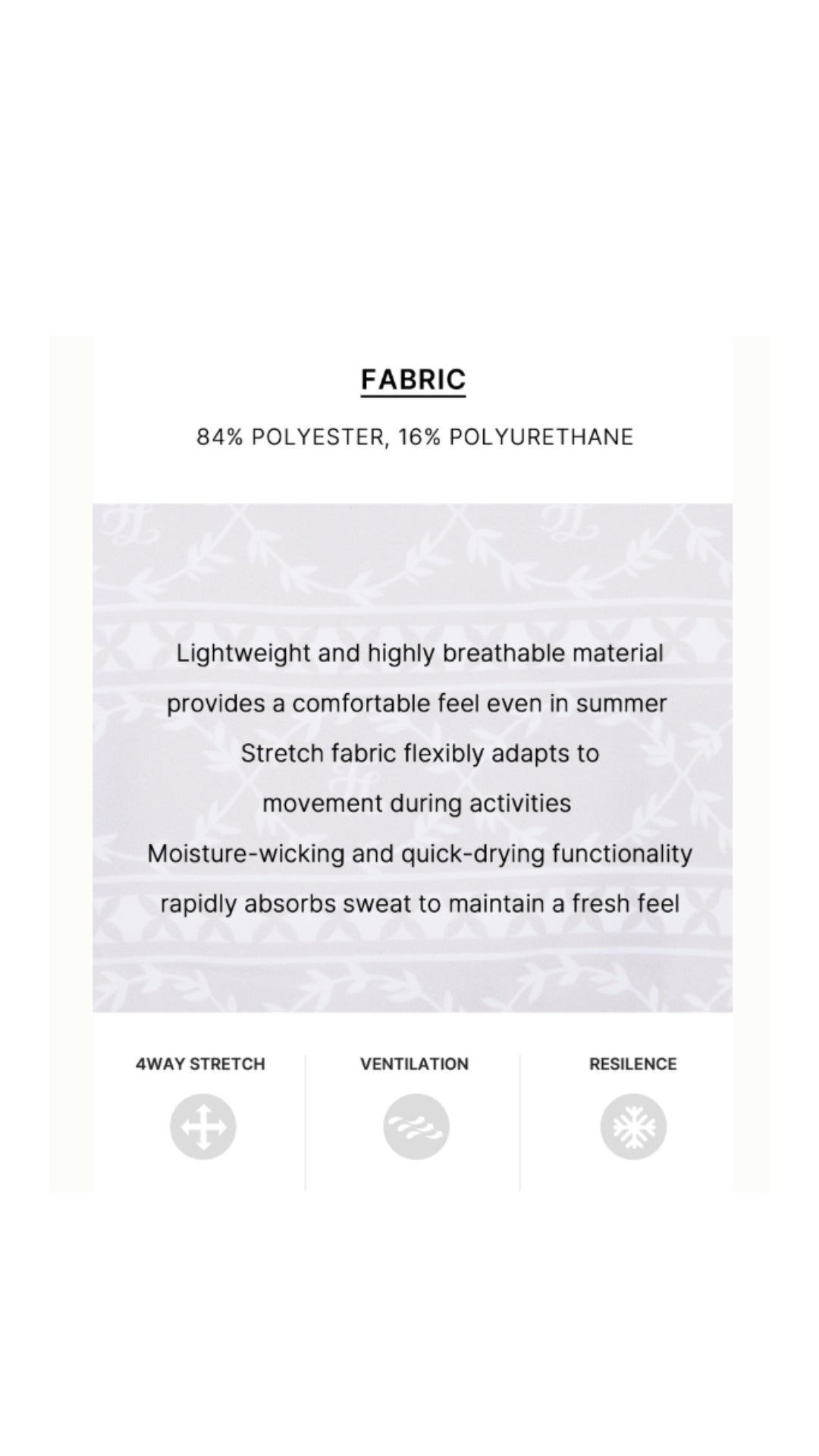 FABRIC

84% POLYESTER, 16% POLYURETHANE

Lightweight and highly breathable material provides a comfortable feel even in summer

Stretch fabric flexibly adapts to movement during activities

Moisture-wicking and quick-drying functionality rapidly absorbs sweat to maintain a fresh feel

4WAY STRETCH

VENTILATION

RESILENCE